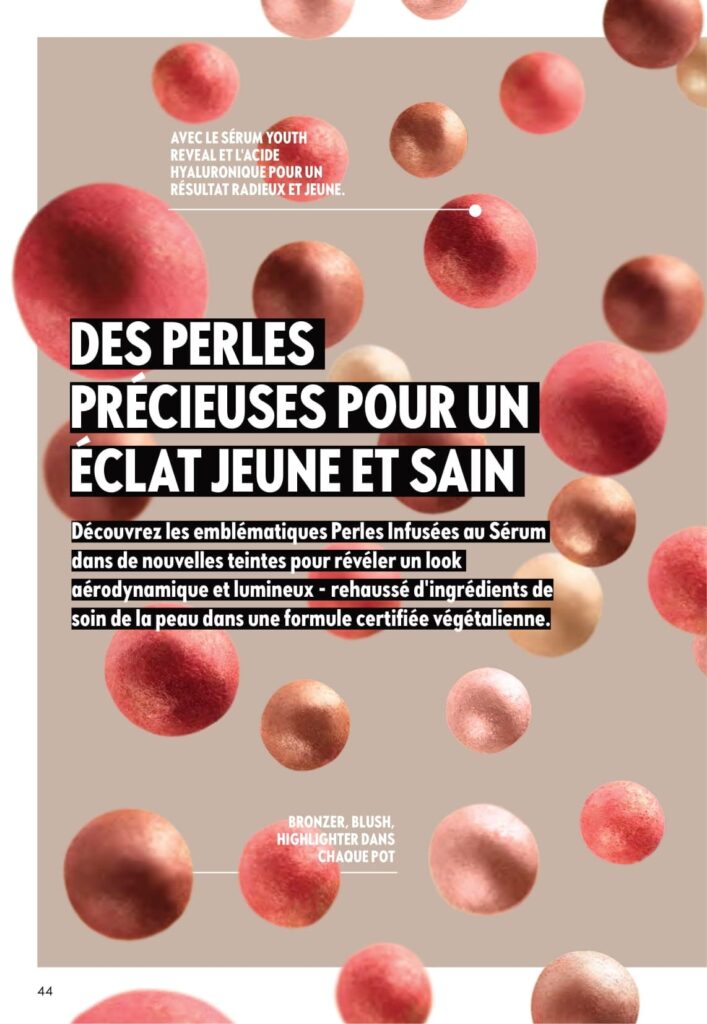 AVEC LE SÉRUM YOUTH REVEAL ET L'ACIDE HYALURONIQUE POUR UN RÉSULTAT RADIEUX ET JEUNE.

DES PERLES PRÉCIEUSES POUR UN ÉCLAT JEUNE ET SAIN

Découvrez les emblématiques Perles Infusées au Sérum dans de nouvelles teintes pour révéler un look aérodynamique et lumineux - rehaussé d'ingrédients de soin de la peau dans une formule certifiée végétalienne.

BRONZER, BLUSH, HIGHLIGHTER DANS CHAQUE POT

44